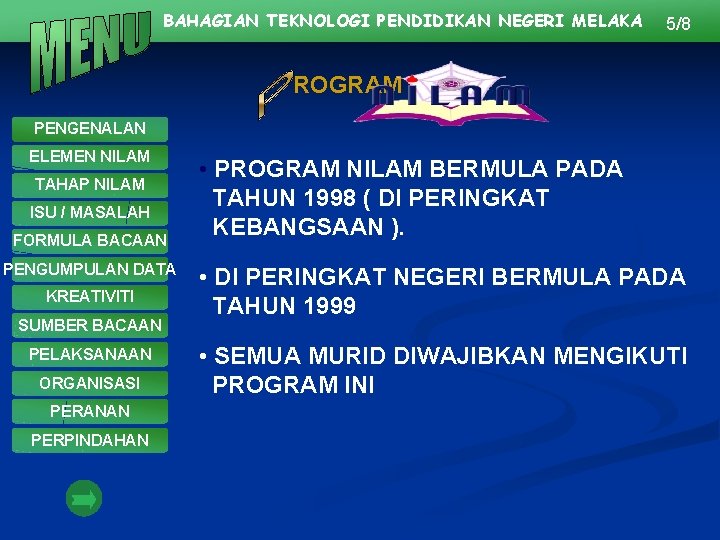 MENU

BAHAGIAN TEKNOLOGI PENDIDIKAN NEGERI MELAKA 5/8

PROGRAM NILAM

PENGENALAN
ELEMEN NILAM
TAHAP NILAM
ISU / MASALAH
FORMULA BACAAN
PENGUMPULAN DATA
KREATIVITI
SUMBER BACAAN
PELAKSANAAN
ORGANISASI
PERANAN
PERPINDAHAN

• PROGRAM NILAM BERMULA PADA TAHUN 1998 ( DI PERINGKAT KEBANGSAAN ).

• DI PERINGKAT NEGERI BERMULA PADA TAHUN 1999

• SEMUA MURID DIWAJIBKAN MENGIKUTI PROGRAM INI